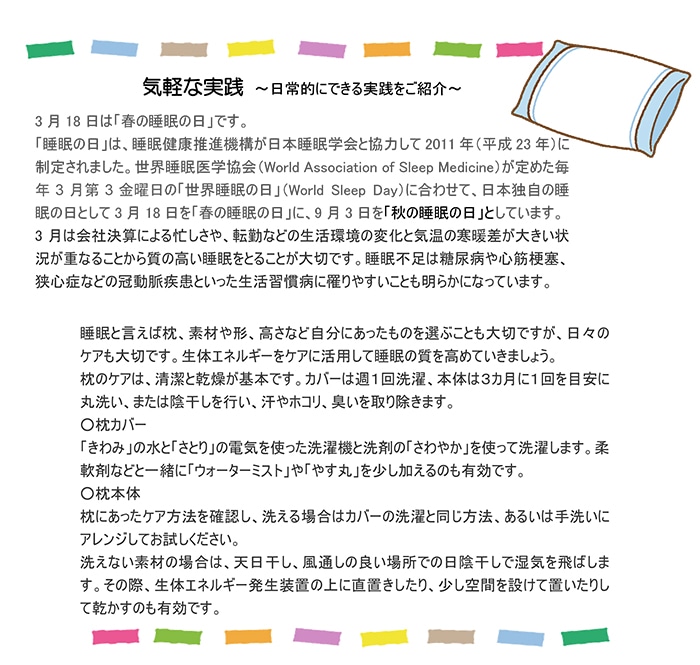 気軽な実践 ～日常的にできる実践をご紹介～

3 月 18 日は「春の睡眠の日」です。
「睡眠の日」は、睡眠健康推進機構が日本睡眠学会と協力して 2011 年（平成 23 年）に制定されました。世界睡眠医学協会（World Association of Sleep Medicine）が定めた毎年 3 月第 3 金曜日の「世界睡眠の日」（World Sleep Day）に合わせて、日本独自の睡眠の日として 3 月 18 日を「春の睡眠の日」に、9 月 3 日を「秋の睡眠の日」としています。
3 月は会社決算による忙しさや、転勤などの生活環境の変化と気温の寒暖差が大きい状況が重なることから質の高い睡眠をとることが大切です。睡眠不足は糖尿病や心筋梗塞、狭心症などの冠動脈疾患といった生活習慣病に罹りやすいことも明らかになっています。

睡眠と言えば枕、素材や形、高さなど自分にあったものを選ぶことも大切ですが、日々のケアも大切です。生体エネルギーをケアに活用して睡眠の質を高めていきましょう。
枕のケアは、清潔と乾燥が基本です。カバーは週1回洗濯、本体は3カ月に1回を目安に丸洗い、または陰干しを行い、汗やホコリ、臭いを取り除きます。
〇枕カバー
「きわみ」の水と「さとり」の電気を使った洗濯機と洗剤の「さわやか」を使って洗濯します。柔軟剤などと一緒に「ウォーターミスト」や「やす丸」を少し加えるのも有効です。
〇枕本体
枕にあったケア方法を確認し、洗える場合はカバーの洗濯と同じ方法、あるいは手洗いにアレンジしてお試しください。
洗えない素材の場合は、天日干し、風通しの良い場所での日陰干しで湿気を飛ばします。その際、生体エネルギー発生装置の上に直置きしたり、少し空間を設けて置いたりして乾かすのも有効です。